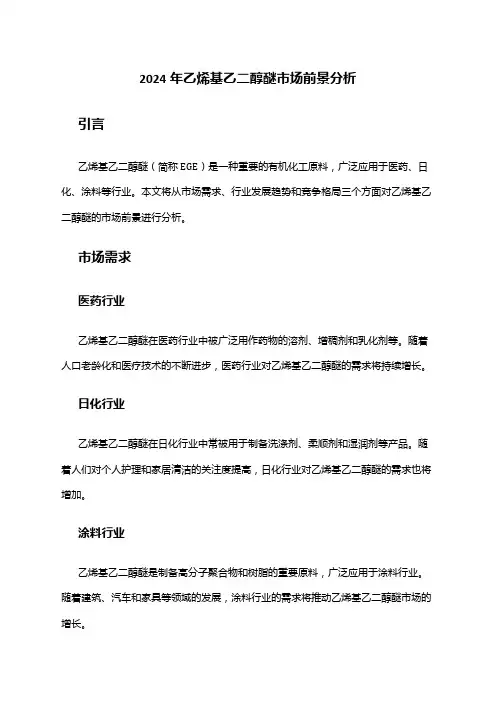 2024 年乙烯基乙二醇醚市场前景分析

引言

乙烯基乙二醇醚（简称 EGE）是一种重要的有机化工原料，广泛应用于医药、日化、涂料等行业。本文将从市场需求、行业发展趋势和竞争格局三个方面对乙烯基乙二醇醚的市场前景进行分析。

市场需求

医药行业

乙烯基乙二醇醚在医药行业中被广泛用作药物的溶剂、增稠剂和乳化剂等。随着人口老龄化和医疗技术的不断进步，医药行业对乙烯基乙二醇醚的需求将持续增长。

日化行业

乙烯基乙二醇醚在日化行业中常被用于制备洗涤剂、柔顺剂和湿润剂等产品。随着人们对个人护理和家居清洁的关注度提高，日化行业对乙烯基乙二醇醚的需求也将增加。

涂料行业

乙烯基乙二醇醚是制备高分子聚合物和树脂的重要原料，广泛应用于涂料行业。随着建筑、汽车和家具等领域的发展，涂料行业的需求将推动乙烯基乙二醇醚市场的增长。